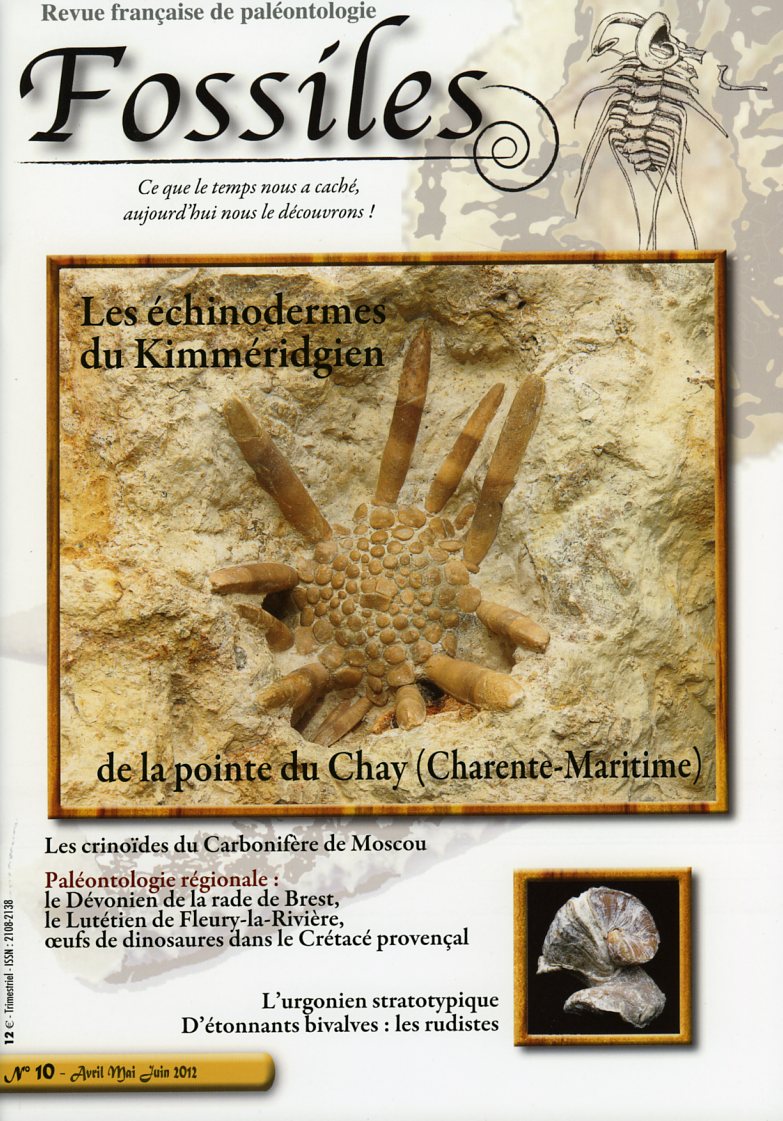 Revue française de paléontologie

Fossiles

Ce que le temps nous a caché, aujourd'hui nous le découvrons !

Les échinodermes du Kimméridgien

de la pointe du Chay (Charente-Maritime)

Les crinoïdes du Carbonifère de Moscou

Paléontologie régionale : le Dévonien de la rade de Brest, le Lutétien de Fleury-la-Rivière, œufs de dinosaures dans le Crétacé provençal

L'urgonien stratotypique
D'étonnants bivalves : les rudistes

12 € - Trimestriel - ISSN : 2108-2138

N° 10 - Avril Mai Juin 2012